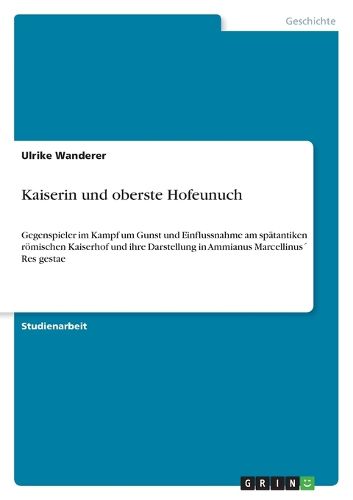 Geschichte

Ulrike Wanderer

Kaiserin und oberste Hofeunuch

Gegenspieler im Kampf um Gunst und Einflussnahme am spätantiken römischen Kaiserhof und ihre Darstellung in Ammianus Marcellinus´ Res gestae

Studienarbeit

GRIN